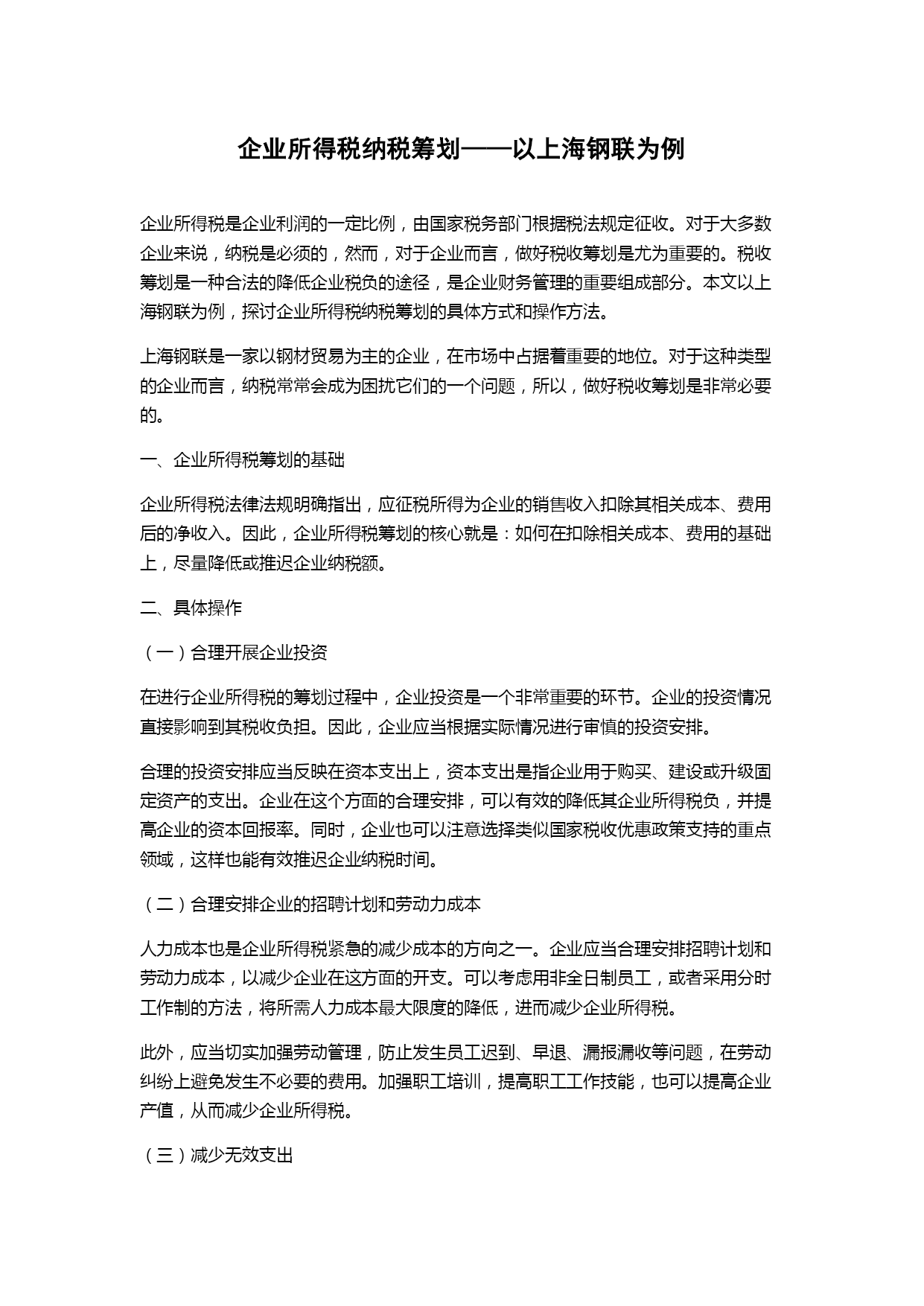 企业所得税纳税筹划——以上海钢联为例

企业所得税是企业利润的一定比例，由国家税务部门根据税法规定征收。对于大多数企业来说，纳税是必须的，然而，对于企业而言，做好税收筹划是尤为重要的。税收筹划是一种合法的降低企业税负的途径，是企业财务管理的重要组成部分。本文以上海钢联为例，探讨企业所得税纳税筹划的具体方式和操作方法。

上海钢联是一家以钢材贸易为主的企业，在市场中占据着重要的地位。对于这种类型的企业而言，纳税常常会成为困扰它们的一个问题，所以，做好税收筹划是非常必要的。

一、企业所得税筹划的基础

企业所得税法律法规明确指出，应征税所得为企业的销售收入扣除其相关成本、费用后的净收入。因此，企业所得税筹划的核心就是：如何在扣除相关成本、费用的基础上，尽量降低或推迟企业纳税额。

二、具体操作

（一）合理开展企业投资

在进行企业所得税的筹划过程中，企业投资是一个非常重要的环节。企业的投资情况直接影响到其税收负担。因此，企业应当根据实际情况进行审慎的投资安排。

合理的投资安排应当反映在资本支出上，资本支出是指企业用于购买、建设或升级固定资产的支出。企业在这个方面的合理安排，可以有效的降低其企业所得税负，并提高企业的资本回报率。同时，企业也可以注意选择类似国家税收优惠政策支持的重点领域，这样也能有效推迟企业纳税时间。

（二）合理安排企业的招聘计划和劳动力成本

人力成本也是企业所得税紧急的减少成本的方向之一。企业应当合理安排招聘计划和劳动力成本，以减少企业在这方面的开支。可以考虑用非全日制员工，或者采用分时工作制的方法，将所需人力成本最大限度的降低，进而减少企业所得税。

此外，应当切实加强劳动管理，防止发生员工迟到、早退、漏报漏收等问题，在劳动纠纷上避免发生不必要的费用。加强职工培训，提高职工工作技能，也可以提高企业产值，从而减少企业所得税。

（三）减少无效支出